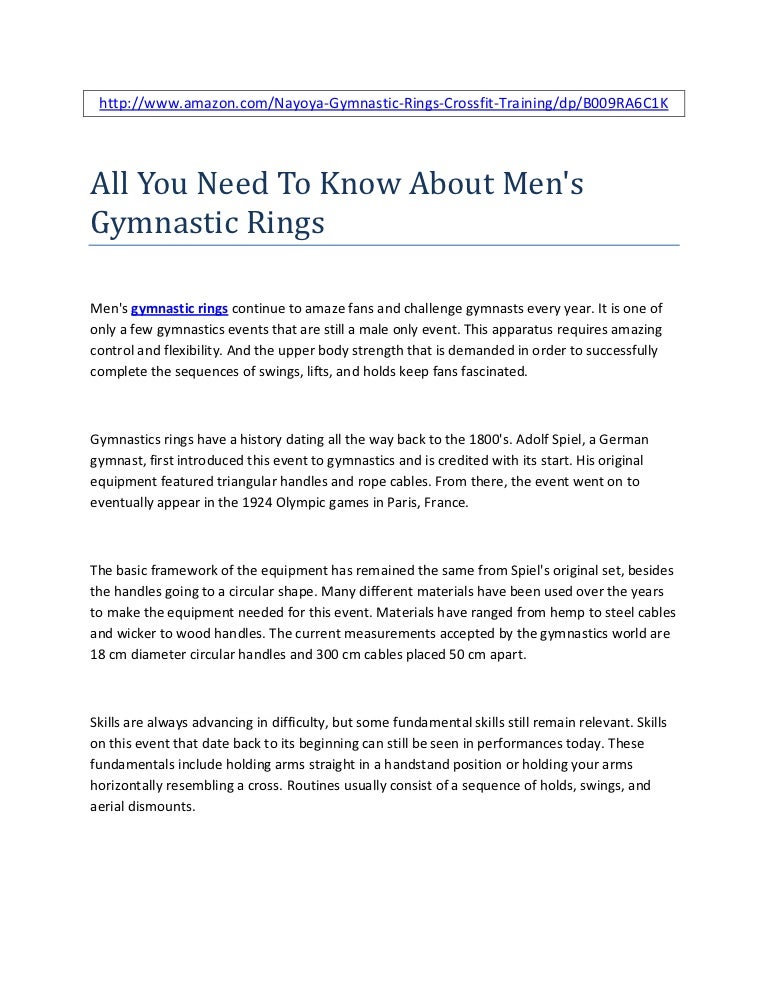 http://www.amazon.com/Nayoya-Gymnastic-Rings-Crossfit-Training/dp/B009RA6C1K

All You Need To Know About Men's Gymnastic Rings

Men's gymnastic rings continue to amaze fans and challenge gymnasts every year. It is one of only a few gymnastics events that are still a male only event. This apparatus requires amazing control and flexibility. And the upper body strength that is demanded in order to successfully complete the sequences of swings, lifts, and holds keep fans fascinated.

Gymnastics rings have a history dating all the way back to the 1800's. Adolf Spiel, a German gymnast, first introduced this event to gymnastics and is credited with its start. His original equipment featured triangular handles and rope cables. From there, the event went on to eventually appear in the 1924 Olympic games in Paris, France.

The basic framework of the equipment has remained the same from Spiel's original set, besides the handles going to a circular shape. Many different materials have been used over the years to make the equipment needed for this event. Materials have ranged from hemp to steel cables and wicker to wood handles. The current measurements accepted by the gymnastics world are 18 cm diameter circular handles and 300 cm cables placed 50 cm apart.

Skills are always advancing in difficulty, but some fundamental skills still remain relevant. Skills on this event that date back to its beginning can still be seen in performances today. These fundamentals include holding arms straight in a handstand position or holding your arms horizontally resembling a cross. Routines usually consist of a sequence of holds, swings, and aerial dismounts.